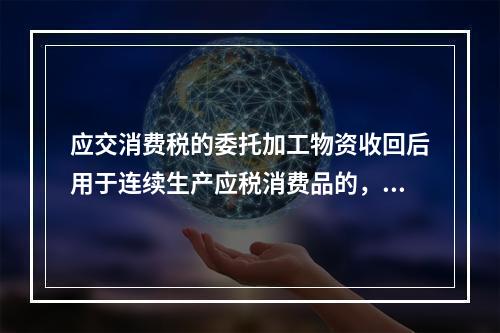 应交消费税的委托加工物资收回后用于连续生产应税消费品的，...